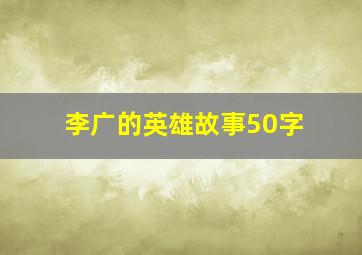 李广的英雄故事50字